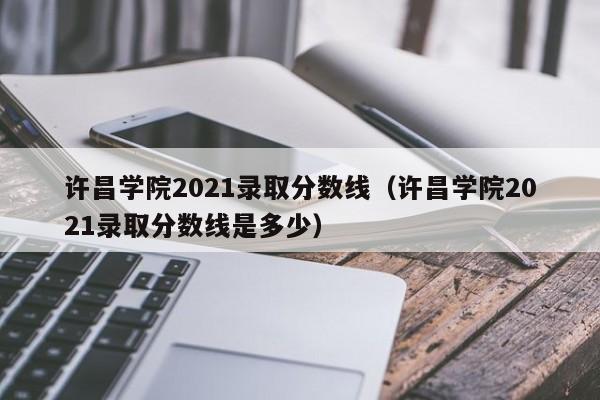 许昌学院2021录取分数线（许昌学院2021录取分数线是多少）